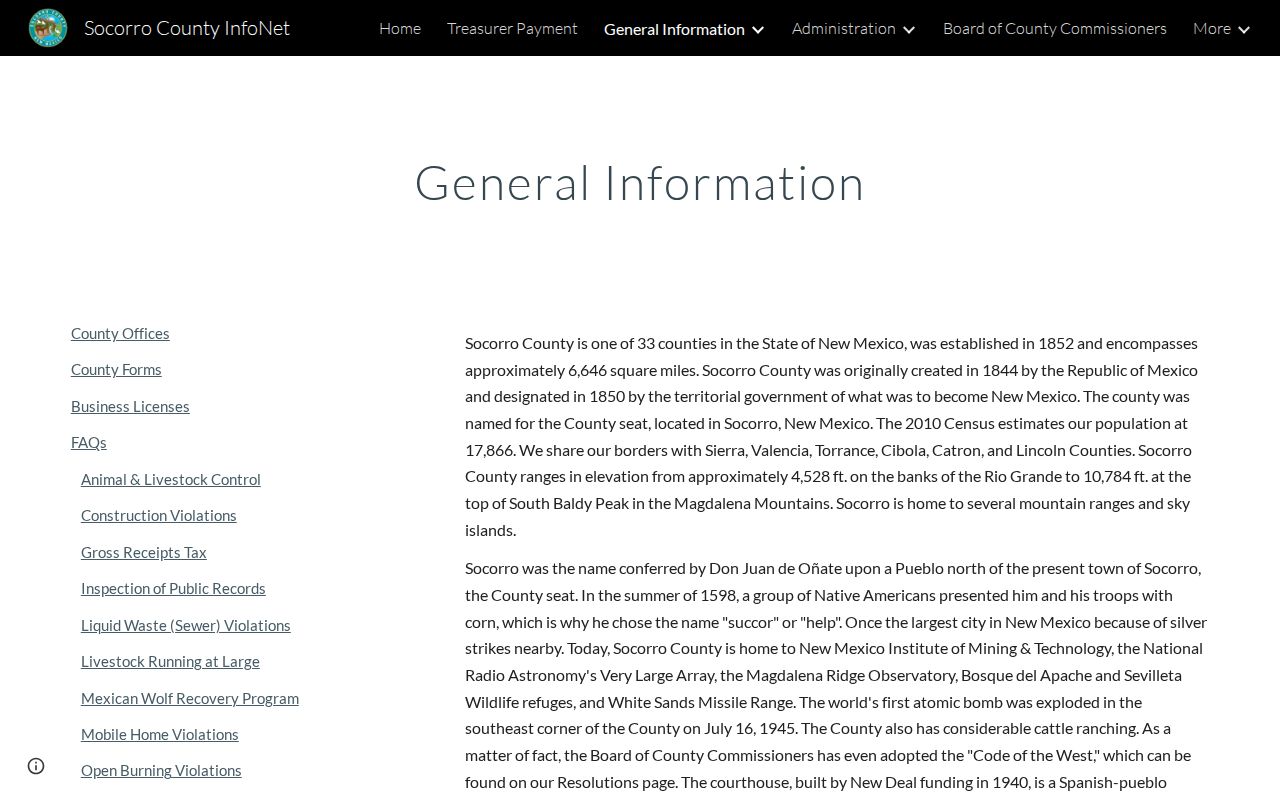 Socorro County InfoNet

Home Treasurer Payment General Information Administration Board of County Commissioners More

General Information

County Offices
County Forms
Business Licenses
FAQs
Animal & Livestock Control
Construction Violations
Gross Receipts Tax
Inspection of Public Records
Liquid Waste (Sewer) Violations
Livestock Running at Large
Mexican Wolf Recovery Program
Mobile Home Violations
Open Burning Violations

Socorro County is one of 33 counties in the State of New Mexico, was established in 1852 and encompasses approximately 6,646 square miles. Socorro County was originally created in 1844 by the Republic of Mexico and designated in 1850 by the territorial government of what was to become New Mexico. The county was named for the County seat, located in Socorro, New Mexico. The 2010 Census estimates our population at 17,866. We share our borders with Sierra, Valencia, Torrance, Cibola, Catron, and Lincoln Counties. Socorro County ranges in elevation from approximately 4,528 ft. on the banks of the Rio Grande to 10,784 ft. at the top of South Baldy Peak in the Magdalena Mountains. Socorro is home to several mountain ranges and sky islands.

Socorro was the name conferred by Don Juan de Oñate upon a Pueblo north of the present town of Socorro, the County seat. In the summer of 1598, a group of Native Americans presented him and his troops with corn, which is why he chose the name "succor" or "help". Once the largest city in New Mexico because of silver strikes nearby. Today, Socorro County is home to New Mexico Institute of Mining & Technology, the National Radio Astronomy's Very Large Array, the Magdalena Ridge Observatory, Bosque del Apache and Sevilleta Wildlife refuges, and White Sands Missile Range. The world's first atomic bomb was exploded in the southeast corner of the County on July 16, 1945. The County also has considerable cattle ranching. As a matter of fact, the Board of County Commissioners has even adopted the "Code of the West," which can be found on our Resolutions page. The courthouse, built by New Deal funding in 1940, is a Spanish-pueblo